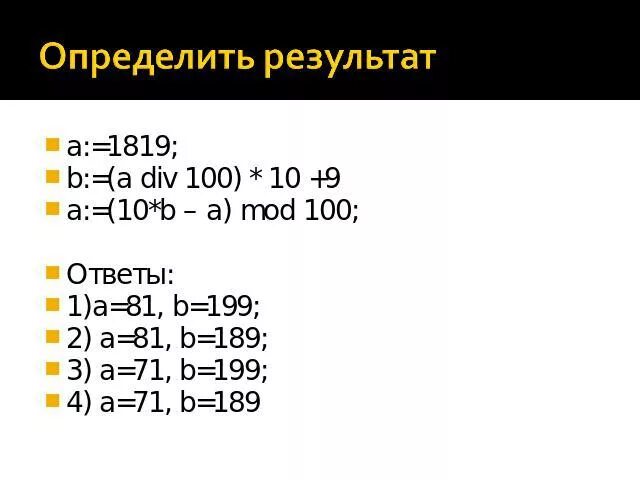 Определить результат

a:=1819;
b:=(a div 100) * 10 +9
a:=(10*b – a) mod 100;

Ответы:
1)a=81, b=199;
2) a=81, b=189;
3) a=71, b=199;
4) a=71, b=189